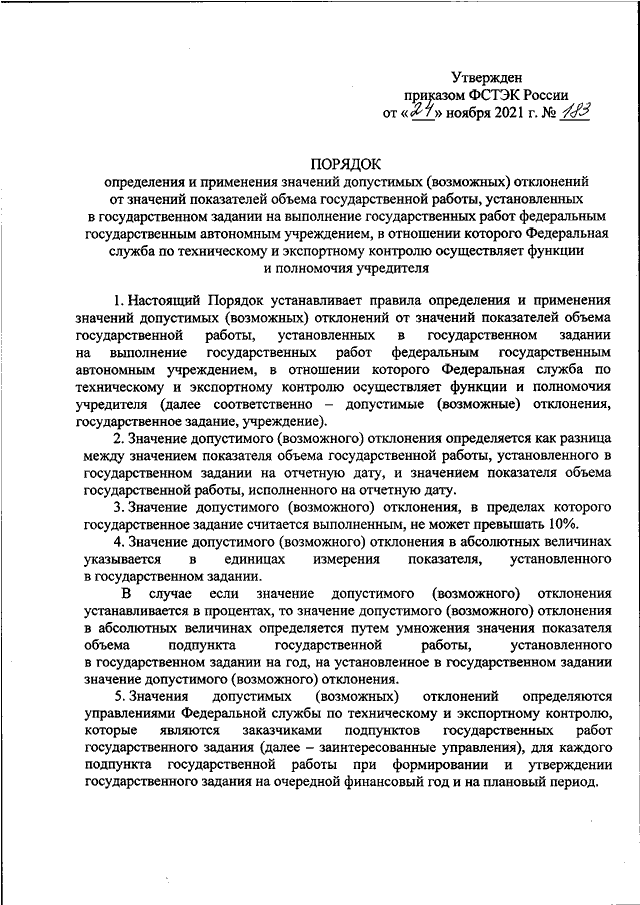 Утвержден
приказом ФСТЭК России
от «24» ноября 2021 г. № 183

ПОРЯДОК
определения и применения значений допустимых (возможных) отклонений от значений показателей объема государственной работы, установленных в государственном задании на выполнение государственных работ федеральным государственным автономным учреждением, в отношении которого Федеральная служба по техническому и экспортному контролю осуществляет функции и полномочия учредителя

1. Настоящий Порядок устанавливает правила определения и применения значений допустимых (возможных) отклонений от значений показателей объема государственной работы, установленных в государственном задании на выполнение государственных работ федеральным государственным автономным учреждением, в отношении которого Федеральная служба по техническому и экспортному контролю осуществляет функции и полномочия учредителя (далее соответственно – допустимые (возможные) отклонения, государственное задание, учреждение).

2. Значение допустимого (возможного) отклонения определяется как разница между значением показателя объема государственной работы, установленного в государственном задании на отчетную дату, и значением показателя объема государственной работы, исполненного на отчетную дату.

3. Значение допустимого (возможного) отклонения, в пределах которого государственное задание считается выполненным, не может превышать 10%.

4. Значение допустимого (возможного) отклонения в абсолютных величинах указывается в единицах измерения показателя, установленного в государственном задании.

В случае если значение допустимого (возможного) отклонения устанавливается в процентах, то значение допустимого (возможного) отклонения в абсолютных величинах определяется путем умножения значения показателя объема подпункта государственной работы, установленного в государственном задании на год, на установленное в государственном задании значение допустимого (возможного) отклонения.

5. Значения допустимых (возможных) отклонений определяются управлениями Федеральной службы по техническому и экспортному контролю, которые являются заказчиками подпунктов государственных работ государственного задания (далее – заинтересованные управления), для каждого подпункта государственной работы при формировании и утверждении государственного задания на очередной финансовый год и на плановый период.